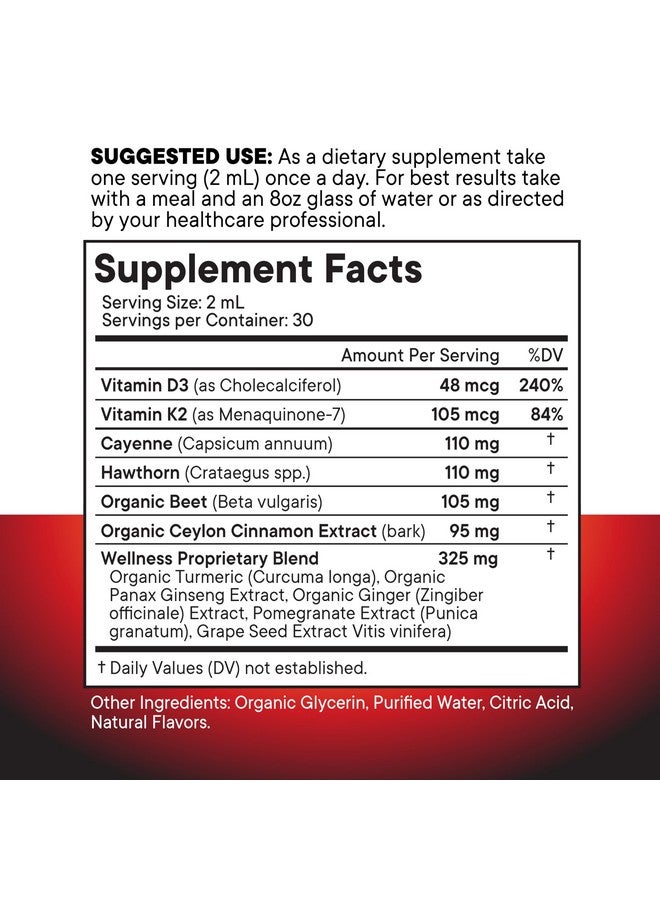 SUGGESTED USE: As a dietary supplement take one serving (2 mL) once a day. For best results take with a meal and an 8oz glass of water or as directed by your healthcare professional.

Supplement Facts
Serving Size: 2 mL
Servings per Container: 30

| | Amount Per Serving | %DV |
|---|---|---|
| Vitamin D3 (as Cholecalciferol) | 48 mcg | 240% |
| Vitamin K2 (as Menaquinone-7) | 105 mcg | 84% |
| Cayenne (Capsicum annuum) | 110 mg | † |
| Hawthorn (Crataegus spp.) | 110 mg | † |
| Organic Beet (Beta vulgaris) | 105 mg | † |
| Organic Ceylon Cinnamon Extract (bark) | 95 mg | † |
| Wellness Proprietary Blend Organic Turmeric (Curcuma longa), Organic Panax Ginseng Extract, Organic Ginger (Zingiber officinale) Extract, Pomegranate Extract (Punica granatum), Grape Seed Extract Vitis vinifera) | 325 mg | † |

† Daily Values (DV) not established.

Other Ingredients: Organic Glycerin, Purified Water, Citric Acid, Natural Flavors.